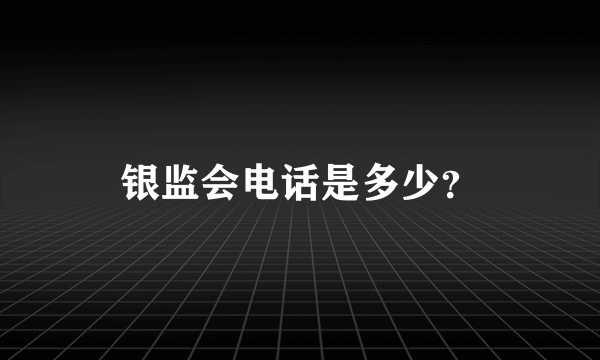 银监会电话是多少?